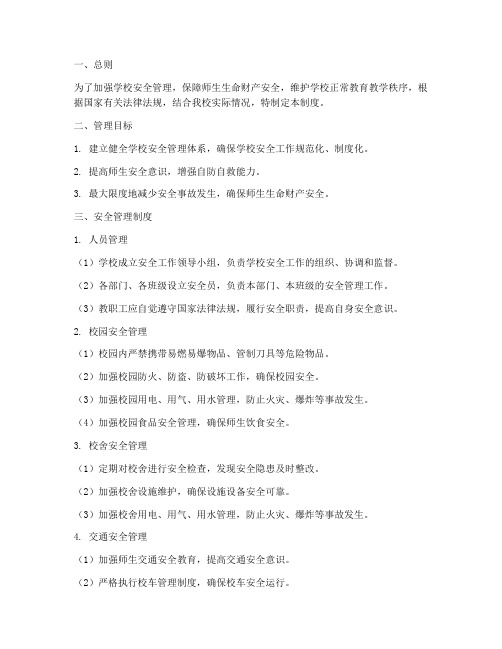 一、总则

为了加强学校安全管理，保障师生生命财产安全，维护学校正常教育教学秩序，根据国家有关法律法规，结合我校实际情况，特制定本制度。

二、管理目标

1. 建立健全学校安全管理体系，确保学校安全工作规范化、制度化。

2. 提高师生安全意识，增强自防自救能力。

3. 最大限度地减少安全事故发生，确保师生生命财产安全。

三、安全管理制度

1. 人员管理

（1）学校成立安全工作领导小组，负责学校安全工作的组织、协调和监督。

（2）各部门、各班级设立安全员，负责本部门、本班级的安全管理工作。

（3）教职工应自觉遵守国家法律法规，履行安全职责，提高自身安全意识。

2. 校园安全管理

（1）校园内严禁携带易燃易爆物品、管制刀具等危险物品。

（2）加强校园防火、防盗、防破坏工作，确保校园安全。

（3）加强校园用电、用气、用水管理，防止火灾、爆炸等事故发生。

（4）加强校园食品安全管理，确保师生饮食安全。

3. 校舍安全管理

（1）定期对校舍进行安全检查，发现安全隐患及时整改。

（2）加强校舍设施维护，确保设施设备安全可靠。

（3）加强校舍用电、用气、用水管理，防止火灾、爆炸等事故发生。

4. 交通安全管理

（1）加强师生交通安全教育，提高交通安全意识。

（2）严格执行校车管理制度，确保校车安全运行。